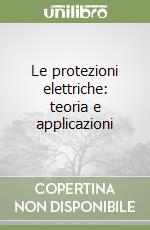 unilibro

Le protezioni elettriche: teoria e applicazioni

COPERTINA NON DISPONIBILE